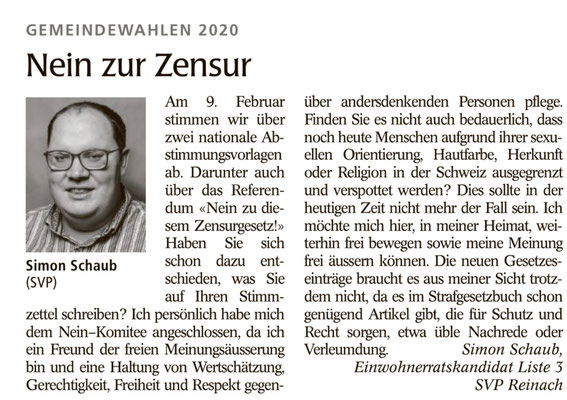 GEMEINDEWAHLEN 2020

Nein zur Zensur

Simon Schaub
(SVP)

Am 9. Februar stimmen wir über zwei nationale Abstimmungsvorlagen ab. Darunter auch über das Referendum «Nein zu diesem Zensurgesetz!» Haben Sie sich schon dazu entschieden, was Sie auf Ihren Stimmzettel schreiben? Ich persönlich habe mich dem Nein–Komitee angeschlossen, da ich ein Freund der freien Meinungsäusserung bin und eine Haltung von Wertschätzung, Gerechtigkeit, Freiheit und Respekt gegenüber andersdenkenden Personen pflege. Finden Sie es nicht auch bedauerlich, dass noch heute Menschen aufgrund ihrer sexuellen Orientierung, Hautfarbe, Herkunft oder Religion in der Schweiz ausgegrenzt und verspottet werden? Dies sollte in der heutigen Zeit nicht mehr der Fall sein. Ich möchte mich hier, in meiner Heimat, weiterhin frei bewegen sowie meine Meinung frei äussern können. Die neuen Gesetzeseinträge braucht es aus meiner Sicht trotzdem nicht, da es im Strafgesetzbuch schon genügend Artikel gibt, die für Schutz und Recht sorgen, etwa üble Nachrede oder Verleumdung.

Simon Schaub,
Einwohnerratskandidat Liste 3
SVP Reinach